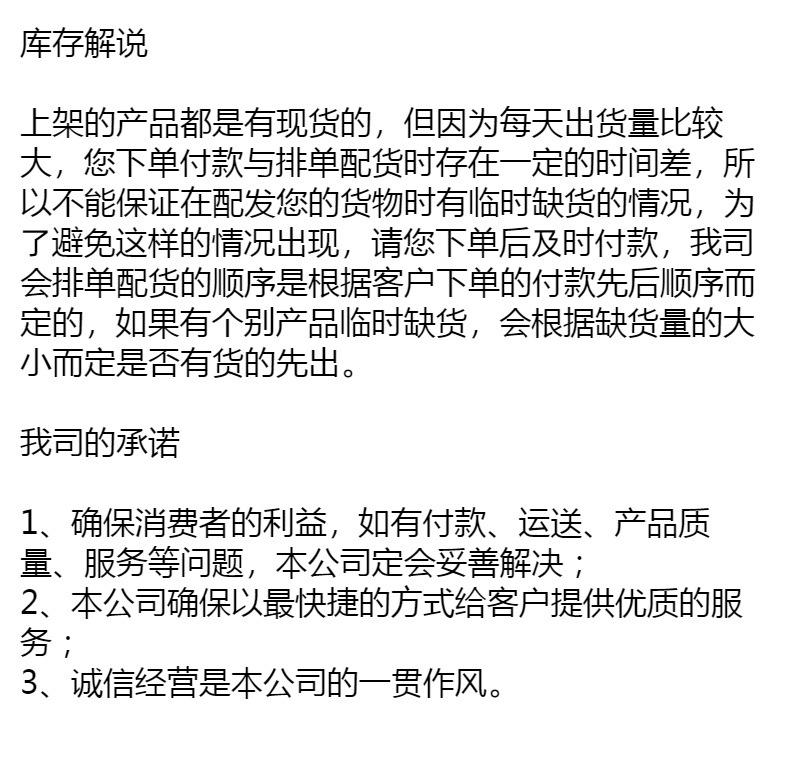 库存解说

上架的产品都是有现货的，但因为每天出货量比较大，您下单付款与排单配货时存在一定的时间差，所以不能保证在配发您的货物时有临时缺货的情况，为了避免这样的情况出现，请您下单后及时付款，我司会排单配货的顺序是根据客户下单的付款先后顺序而定的，如果有个别产品临时缺货，会根据缺货量的大小而定是否有货的先出。

我司的承诺

1、确保消费者的利益，如有付款、运送、产品质量、服务等问题，本公司定会妥善解决；
2、本公司确保以最快捷的方式给客户提供优质的服务；
3、诚信经营是本公司的一贯作风。